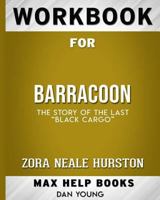 WORKBOOK

FOR

BARRACOON

THE STORY OF THE LAST "BLACK CARGO"

ZORA NEALE HURSTON

MAX HELP BOOKS

DAN YOUNG